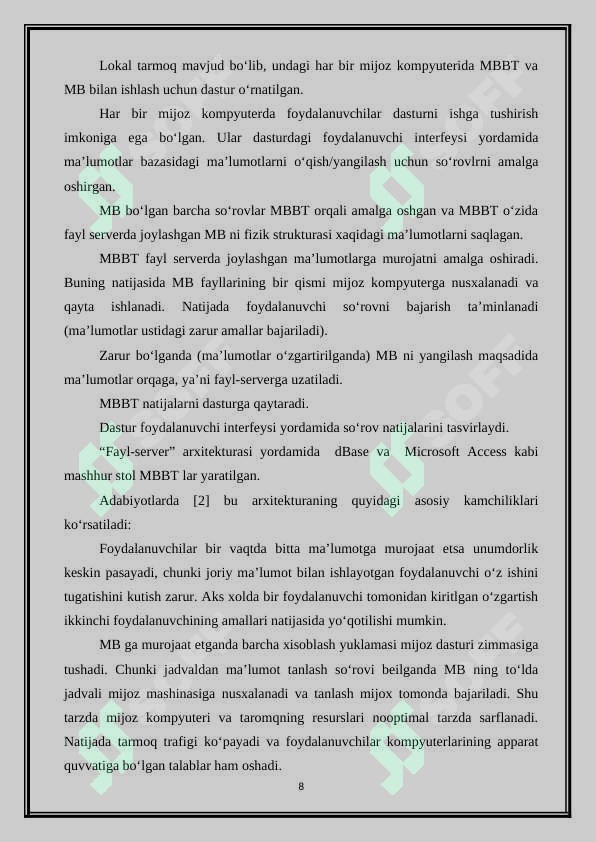 Lokal tarmoq mavjud bo‘lib, undagi har bir mijoz kompyuterida MBBT va MB bilan ishlash uchun dastur o‘rnatilgan.

Har bir mijoz kompyuterda foydalanuvchilar dasturni ishga tushirish imkoniga ega bo‘lgan. Ular dasturdagi foydalanuvchi interfeysi yordamida ma’lumotlar bazasidagi ma’lumotlarni o‘qish/yangilash uchun so‘rovlrni amalga oshirgan.

MB bo‘lgan barcha so‘rovlar MBBT orqali amalga oshgan va MBBT o‘zida fayl serverda joylashgan MB ni fizik strukturasi xaqidagi ma’lumotlarni saqlagan.

MBBT fayl serverda joylashgan ma’lumotlarga murojatni amalga oshiradi. Buning natijasida MB fayllarining bir qismi mijoz kompyuterga nusxalanadi va qayta ishlanadi. Natijada foydalanuvchi so‘rovni bajarish ta’minlanadi (ma’lumotlar ustidagi zarur amallar bajariladi).

Zarur bo‘lganda (ma’lumotlar o‘zgartirilganda) MB ni yangilash maqsadida ma’lumotlar orqaga, ya’ni fayl-serverga uzatiladi.

MBBT natijalarni dasturga qaytaradi.

Dastur foydalanuvchi interfeysi yordamida so‘rov natijalarini tasvirlaydi.

“Fayl-server” arxitekturasi yordamida dBase va Microsoft Access kabi mashhur stol MBBT lar yaratilgan.

Adabiyotlarda [2] bu arxitekturaning quyidagi asosiy kamchiliklari ko‘rsatiladi:

Foydalanuvchilar bir vaqtda bitta ma’lumotga murojaat etsa unumdorlik keskin pasayadi, chunki joriy ma’lumot bilan ishlayotgan foydalanuvchi o‘z ishini tugatishini kutish zarur. Aks xolda bir foydalanuvchi tomonidan kiritlgan o‘zgartish ikkinchi foydalanuvchining amallari natijasida yo‘qotilishi mumkin.

MB ga murojaat etganda barcha xisoblash yuklamasi mijoz dasturi zimmasiga tushadi. Chunki jadvaldan ma’lumot tanlash so‘rovi beilganda MB ning to‘lda jadvali mijoz mashinasiga nusxalanadi va tanlash mijox tomonda bajariladi. Shu tarzda mijoz kompyuteri va taromqning resurslari nooptimal tarzda sarflanadi. Natijada tarmoq trafigi ko‘payadi va foydalanuvchilar kompyuterlarining apparat quvvatiga bo‘lgan talablar ham oshadi.

8